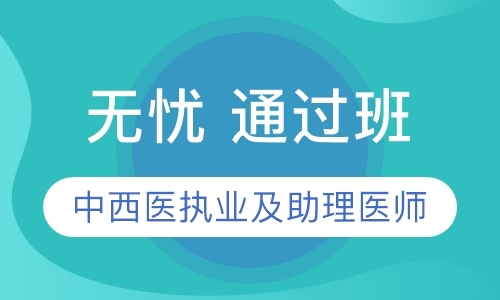 无忧 通过班

中西医执业及助理医师